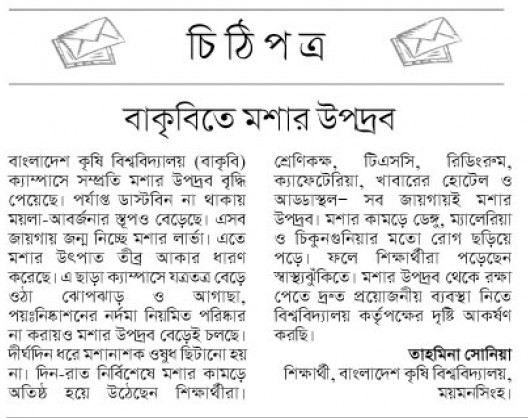 চিঠিপত্র

বাকৃবিতে মশার উপদ্রব

বাংলাদেশ কৃষি বিশ্ববিদ্যালয় (বাকৃবি) ক্যাম্পাসে সম্প্রতি মশার উপদ্রব বৃদ্ধি পেয়েছে। পর্যাপ্ত ডাস্টবিন না থাকায় ময়লা-আবর্জনার স্তূপও বেড়েছে। এসব জায়গায় জন্ম নিচ্ছে মশার লার্ভা। এতে মশার উৎপাত তীব্র আকার ধারণ করেছে। এ ছাড়া ক্যাম্পাসে যত্রতত্র বেড়ে ওঠা ঝোপঝাড় ও আগাছা, পয়ঃনিষ্কাশনের নর্দমা নিয়মিত পরিষ্কার না করায়ও মশার উপদ্রব বেড়েই চলছে। দীর্ঘদিন ধরে মশানাশক ওষুধ ছিটানো হয় না। দিন-রাত নির্বিশেষে মশার কামড়ে অতিষ্ঠ হয়ে উঠেছেন শিক্ষার্থীরা। শ্রেণিকক্ষ, টিএসসি, রিডিংরুম, ক্যাফেটেরিয়া, খাবারের হোটেল ও আড্ডাস্থল– সব জায়গায়ই মশার উপদ্রব। মশার কামড়ে ডেঙ্গু, ম্যালেরিয়া ও চিকুনগুনিয়ার মতো রোগ ছড়িয়ে পড়ে। ফলে শিক্ষার্থীরা পড়েছেন স্বাস্থ্যঝুঁকিতে। মশার উপদ্রব থেকে রক্ষা পেতে দ্রুত প্রয়োজনীয় ব্যবস্থা নিতে বিশ্ববিদ্যালয় কর্তৃপক্ষের দৃষ্টি আকর্ষণ করছি।

তাহমিনা সোনিয়া
শিক্ষার্থী, বাংলাদেশ কৃষি বিশ্ববিদ্যালয়, ময়মনসিংহ।